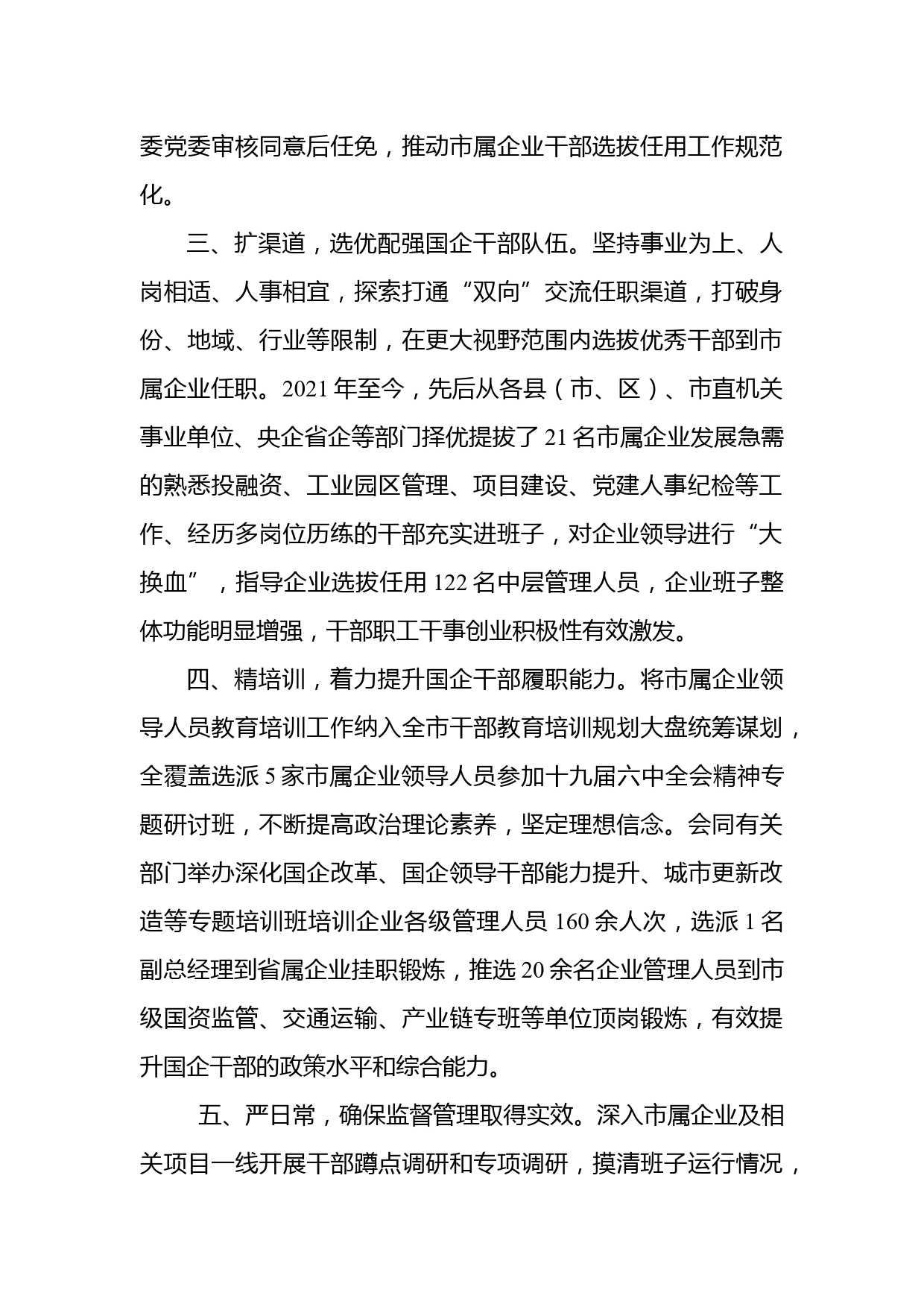 委党委审核同意后任免，推动市属企业干部选拔任用工作规范化。

三、扩渠道，选优配强国企干部队伍。坚持事业为上、人岗相适、人事相宜，探索打通“双向”交流任职渠道，打破身份、地域、行业等限制，在更大视野范围内选拔优秀干部到市属企业任职。2021年至今，先后从各县（市、区）、市直机关事业单位、央企省企等部门择优提拔了21名市属企业发展急需的熟悉投融资、工业园区管理、项目建设、党建人事纪检等工作、经历多岗位历练的干部充实进班子，对企业领导进行“大换血”，指导企业选拔任用122名中层管理人员，企业班子整体功能明显增强，干部职工干事创业积极性有效激发。

四、精培训，着力提升国企干部履职能力。将市属企业领导人员教育培训工作纳入全市干部教育培训规划大盘统筹谋划，全覆盖选派5家市属企业领导人员参加十九届六中全会精神专题研讨班，不断提高政治理论素养，坚定理想信念。会同有关部门举办深化国企改革、国企领导干部能力提升、城市更新改造等专题培训班培训企业各级管理人员160余人次，选派1名副总经理到省属企业挂职锻炼，推选20余名企业管理人员到市级国资监管、交通运输、产业链专班等单位顶岗锻炼，有效提升国企干部的政策水平和综合能力。

五、严日常，确保监督管理取得实效。深入市属企业及相关项目一线开展干部蹲点调研和专项调研，摸清班子运行情况，